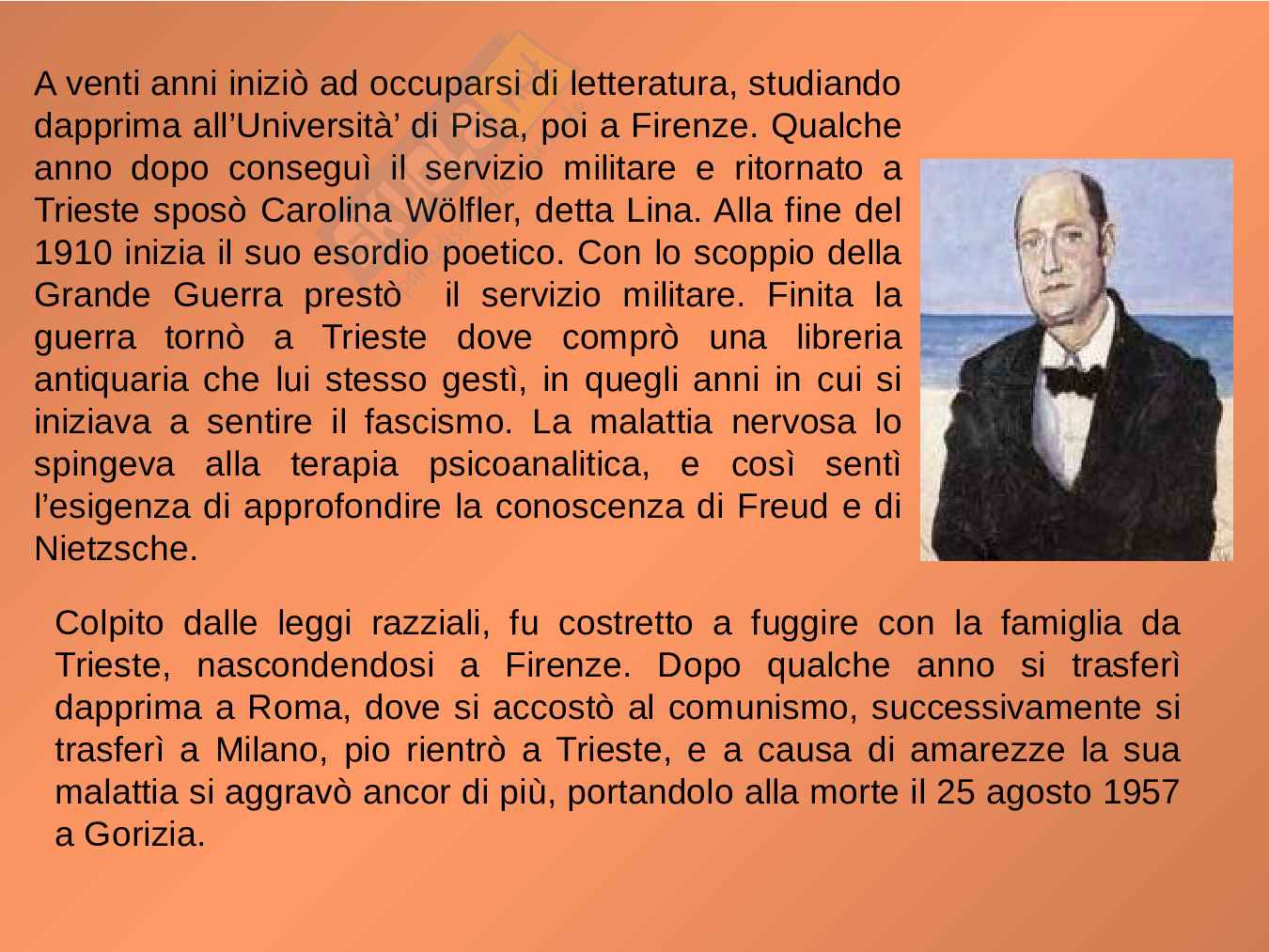 A venti anni iniziò ad occuparsi di letteratura, studiando dapprima all’Università’ di Pisa, poi a Firenze. Qualche anno dopo conseguì il servizio militare e ritornato a Trieste sposò Carolina Wölfler, detta Lina. Alla fine del 1910 inizia il suo esordio poetico. Con lo scoppio della Grande Guerra prestò il servizio militare. Finita la guerra tornò a Trieste dove comprò una libreria antiquaria che lui stesso gestì, in quegli anni in cui si iniziava a sentire il fascismo. La malattia nervosa lo spingeva alla terapia psicoanalitica, e così sentì l’esigenza di approfondire la conoscenza di Freud e di Nietzsche.

Colpito dalle leggi razziali, fu costretto a fuggire con la famiglia da Trieste, nascondendosi a Firenze. Dopo qualche anno si trasferì dapprima a Roma, dove si accostò al comunismo, successivamente si trasferì a Milano, pio rientrò a Trieste, e a causa di amarezze la sua malattia si aggravò ancor di più, portandolo alla morte il 25 agosto 1957 a Gorizia.